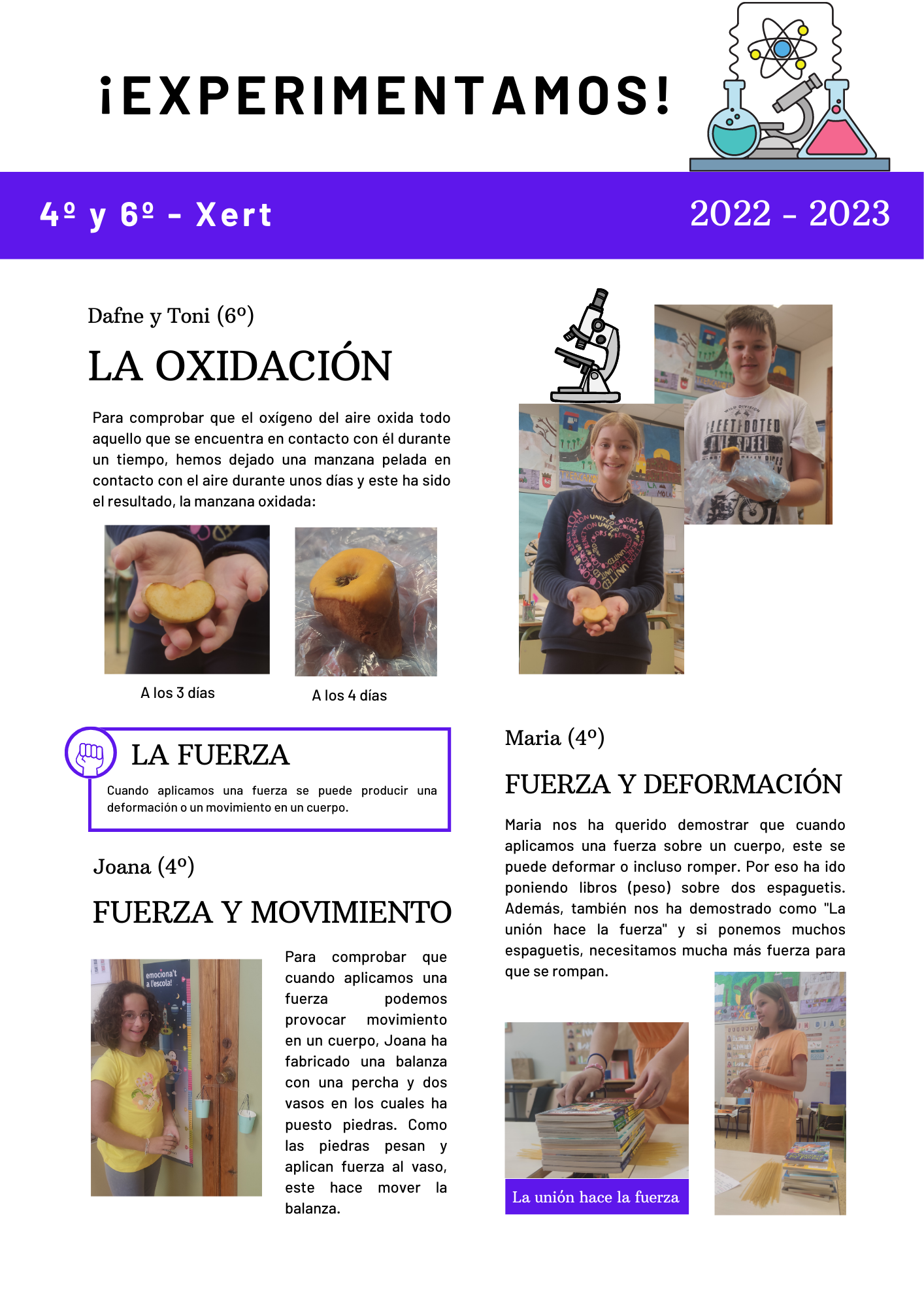 ¡EXPERIMENTAMOS!

4º y 6º - Xert

2022 - 2023

Dafne y Toni (6º)

LA OXIDACIÓN

Para comprobar que el oxígeno del aire oxida todo aquello que se encuentra en contacto con él durante un tiempo, hemos dejado una manzana pelada en contacto con el aire durante unos días y este ha sido el resultado, la manzana oxidada:

A los 3 días

A los 4 días

LA FUERZA

Cuando aplicamos una fuerza se puede producir una deformación o un movimiento en un cuerpo.

Joana (4º)

FUERZA Y MOVIMIENTO

emociona't a l'escola!

Para comprobar que cuando aplicamos una fuerza podemos provocar movimiento en un cuerpo, Joana ha fabricado una balanza con una percha y dos vasos en los cuales ha puesto piedras. Como las piedras pesan y aplican fuerza al vaso, este hace mover la balanza.

Maria (4º)

FUERZA Y DEFORMACIÓN

Maria nos ha querido demostrar que cuando aplicamos una fuerza sobre un cuerpo, este se puede deformar o incluso romper. Por eso ha ido poniendo libros (peso) sobre dos espaguetis. Además, también nos ha demostrado como "La unión hace la fuerza" y si ponemos muchos espaguetis, necesitamos mucha más fuerza para que se rompan.

La unión hace la fuerza